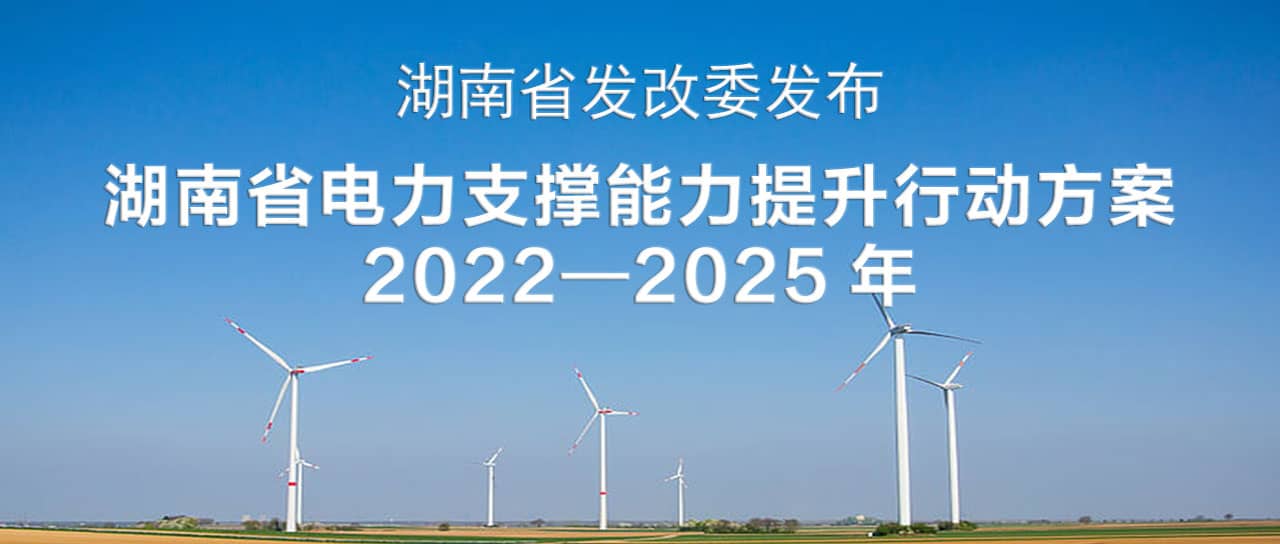 湖南省发改委发布

湖南省电力支撑能力提升行动方案
2022—2025 年